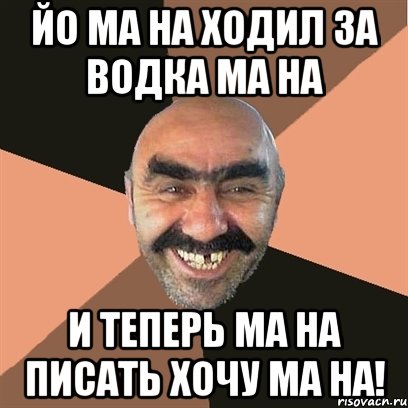 ЙО МА НА ХОДИЛ ЗА ВОДКА МА НА

И ТЕПЕРЬ МА НА ПИСАТЬ ХОЧУ МА НА!

risovach.ru